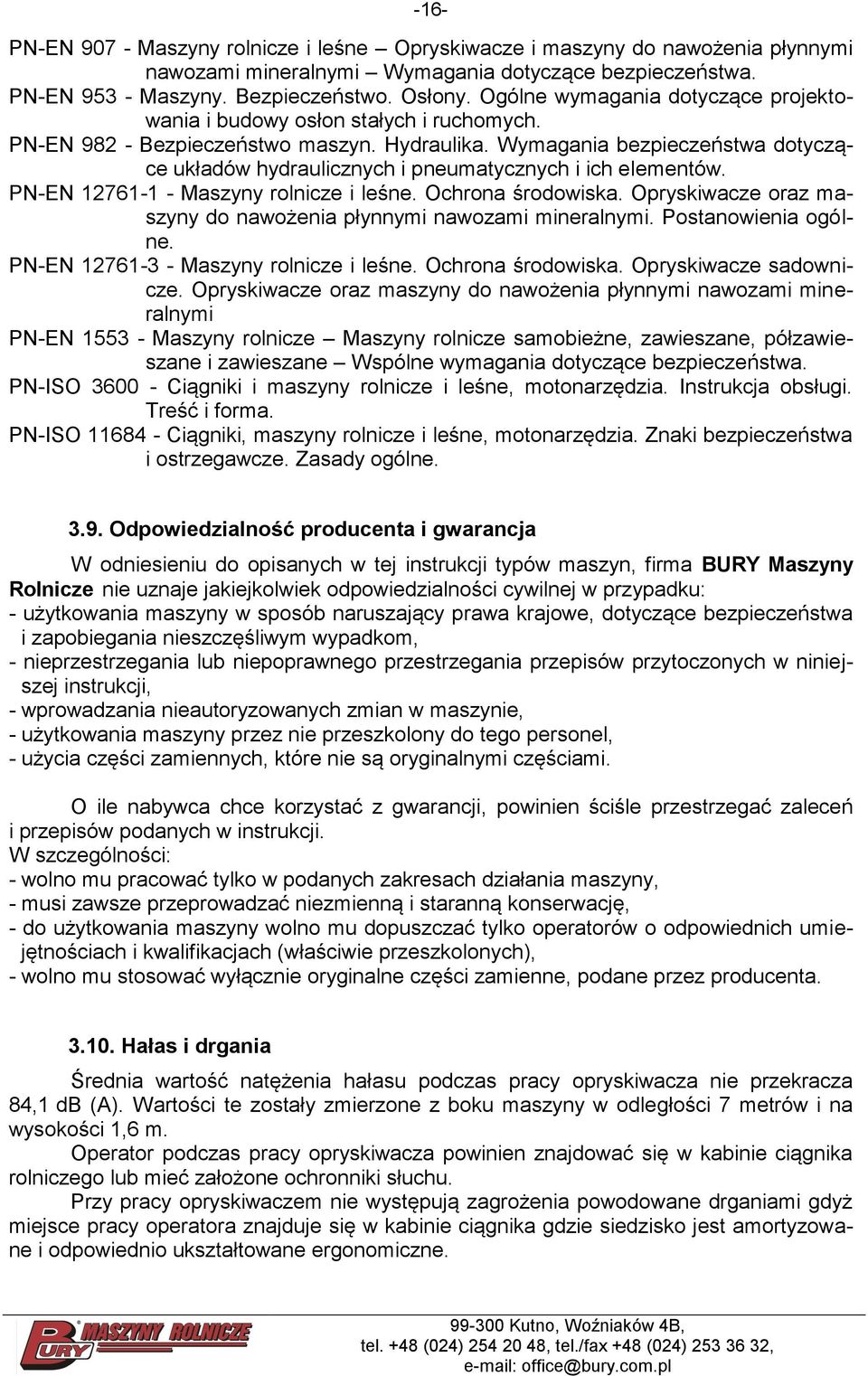 -16-

PN-EN 907 - Maszyny rolnicze i leśne – Opryskiwacze i maszyny do nawożenia płynnymi nawozami mineralnymi – Wymagania dotyczące bezpieczeństwa.
PN-EN 953 - Maszyny. Bezpieczeństwo. Osłony. Ogólne wymagania dotyczące projektowania i budowy osłon stałych i ruchomych.
PN-EN 982 - Bezpieczeństwo maszyn. Hydraulika. Wymagania bezpieczeństwa dotyczące układów hydraulicznych i pneumatycznych i ich elementów.
PN-EN 12761-1 - Maszyny rolnicze i leśne. Ochrona środowiska. Opryskiwacze oraz maszyny do nawożenia płynnymi nawozami mineralnymi. Postanowienia ogólne.
PN-EN 12761-3 - Maszyny rolnicze i leśne. Ochrona środowiska. Opryskiwacze sadownicze. Opryskiwacze oraz maszyny do nawożenia płynnymi nawozami mineralnymi
PN-EN 1553 - Maszyny rolnicze – Maszyny rolnicze samobieżne, zawieszane, półzawieszane i zawieszane – Wspólne wymagania dotyczące bezpieczeństwa.
PN-ISO 3600 - Ciągniki i maszyny rolnicze i leśne, motonarzędzia. Instrukcja obsługi. Treść i forma.
PN-ISO 11684 - Ciągniki, maszyny rolnicze i leśne, motonarzędzia. Znaki bezpieczeństwa i ostrzegawcze. Zasady ogólne.

3.9. Odpowiedzialność producenta i gwarancja

W odniesieniu do opisanych w tej instrukcji typów maszyn, firma BURY Maszyny Rolnicze nie uznaje jakiejkolwiek odpowiedzialności cywilnej w przypadku:
- użytkowania maszyny w sposób naruszający prawa krajowe, dotyczące bezpieczeństwa i zapobiegania nieszczęśliwym wypadkom,
- nieprzestrzegania lub niepoprawnego przestrzegania przepisów przytoczonych w niniejszej instrukcji,
- wprowadzania nieautoryzowanych zmian w maszynie,
- użytkowania maszyny przez nie przeszkolony do tego personel,
- użycia części zamiennych, które nie są oryginalnymi częściami.

O ile nabywca chce korzystać z gwarancji, powinien ściśle przestrzegać zaleceń i przepisów podanych w instrukcji.
W szczególności:
- wolno mu pracować tylko w podanych zakresach działania maszyny,
- musi zawsze przeprowadzać niezmienną i staranną konserwację,
- do użytkowania maszyny wolno mu dopuszczać tylko operatorów o odpowiednich umiejętnościach i kwalifikacjach (właściwie przeszkolonych),
- wolno mu stosować wyłącznie oryginalne części zamienne, podane przez producenta.

3.10. Hałas i drgania

Średnia wartość natężenia hałasu podczas pracy opryskiwacza nie przekracza 84,1 dB (A). Wartości te zostały zmierzone z boku maszyny w odległości 7 metrów i na wysokości 1,6 m.
Operator podczas pracy opryskiwacza powinien znajdować się w kabinie ciągnika rolniczego lub mieć założone ochronniki słuchu.
Przy pracy opryskiwaczem nie występują zagrożenia powodowane drganiami gdyż miejsce pracy operatora znajduje się w kabinie ciągnika gdzie siedzisko jest amortyzowane i odpowiednio ukształtowane ergonomiczne.

BURY MASZYNY ROLNICZE
99-300 Kutno, Woźniaków 4B,
tel. +48 (024) 254 20 48, tel./fax +48 (024) 253 36 32,
e-mail: office@bury.com.pl